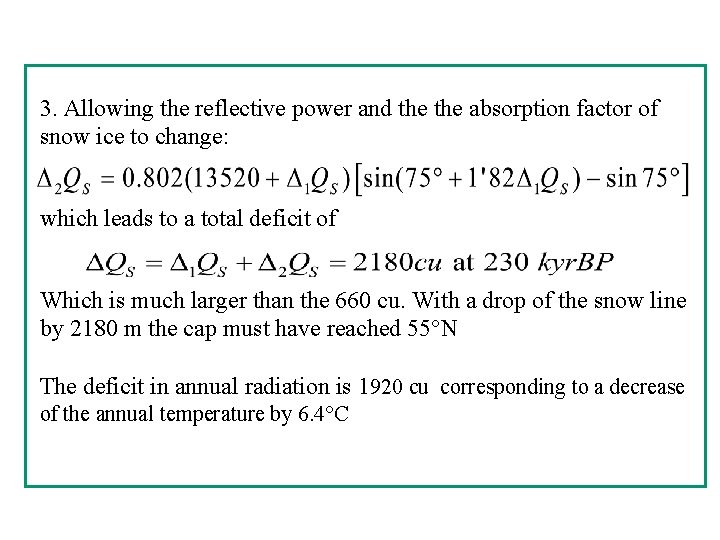 3. Allowing the reflective power and the the absorption factor of snow ice to change:

$\Delta_2 Q_S = 0.802(13520 + \Delta_1 Q_S)\left[\sin(75° + 1'82\Delta_1 Q_S) - \sin 75°\right]$

which leads to a total deficit of

$\Delta Q_S = \Delta_1 Q_S + \Delta_2 Q_S = 2180cu$ at 230 $kyrBP$

Which is much larger than the 660 cu. With a drop of the snow line by 2180 m the cap must have reached 55°N

The deficit in annual radiation is 1920 cu corresponding to a decrease of the annual temperature by 6.4°C